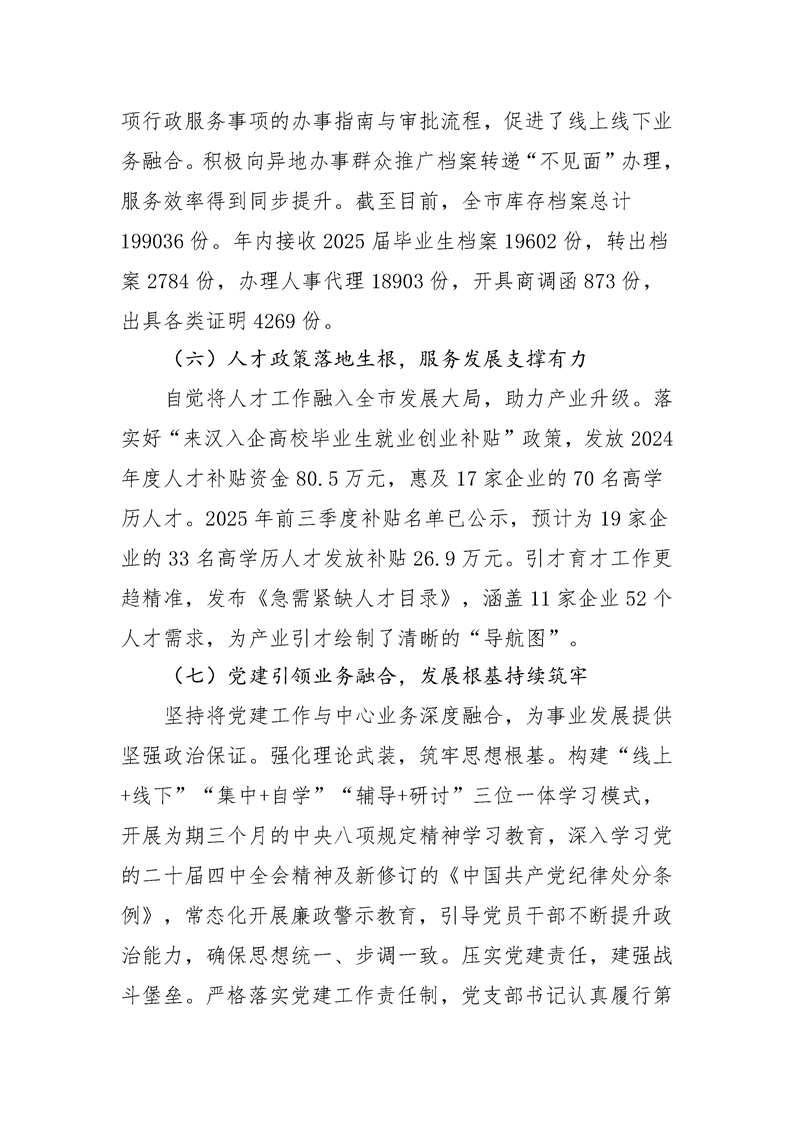 项行政服务事项的办事指南与审批流程，促进了线上线下业务融合。积极向异地办事群众推广档案转递“不见面”办理，服务效率得到同步提升。截至目前，全市库存档案总计199036份。年内接收2025届毕业生档案19602份，转出档案2784份，办理人事代理18903份，开具商调函873份，出具各类证明4269份。

（六）人才政策落地生根，服务发展支撑有力

自觉将人才工作融入全市发展大局，助力产业升级。落实好“来汉入企高校毕业生就业创业补贴”政策，发放2024年度人才补贴资金80.5万元，惠及17家企业的70名高学历人才。2025年前三季度补贴名单已公示，预计为19家企业的33名高学历人才发放补贴26.9万元。引才育才工作更趋精准，发布《急需紧缺人才目录》，涵盖11家企业52个人才需求，为产业引才绘制了清晰的“导航图”。

（七）党建引领业务融合，发展根基持续筑牢

坚持将党建工作与中心业务深度融合，为事业发展提供坚强政治保证。强化理论武装，筑牢思想根基。构建“线上+线下”“集中+自学”“辅导+研讨”三位一体学习模式，开展为期三个月的中央八项规定精神学习教育，深入学习党的二十届四中全会精神及新修订的《中国共产党纪律处分条例》，常态化开展廉政警示教育，引导党员干部不断提升政治能力，确保思想统一、步调一致。压实党建责任，建强战斗堡垒。严格落实党建工作责任制，党支部书记认真履行第